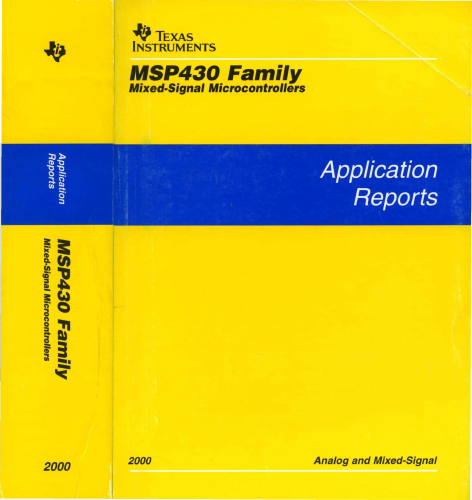 Application
Reports

MSP430 Family
Mixed-Signal Microcontrollers

2000

TEXAS
INSTRUMENTS

MSP430 Family
Mixed-Signal Microcontrollers

Application
Reports

2000

Analog and Mixed-Signal